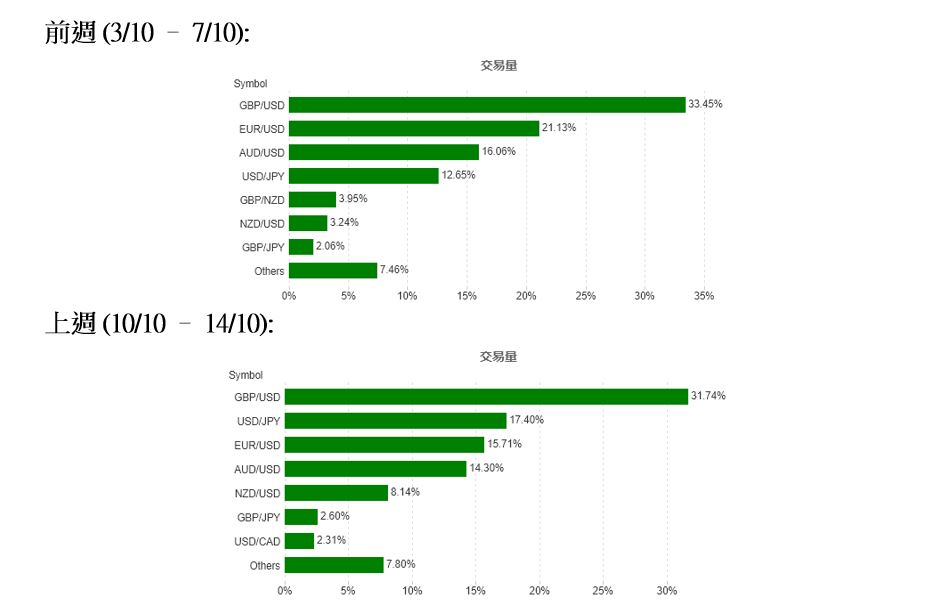 前週 (3/10 – 7/10):

交易量

Symbol

GBP/USD 33.45%
EUR/USD 21.13%
AUD/USD 16.06%
USD/JPY 12.65%
GBP/NZD 3.95%
NZD/USD 3.24%
GBP/JPY 2.06%
Others 7.46%

0% 5% 10% 15% 20% 25% 30% 35%

上週 (10/10 – 14/10):

交易量

Symbol

GBP/USD 31.74%
USD/JPY 17.40%
EUR/USD 15.71%
AUD/USD 14.30%
NZD/USD 8.14%
GBP/JPY 2.60%
USD/CAD 2.31%
Others 7.80%

0% 5% 10% 15% 20% 25% 30%